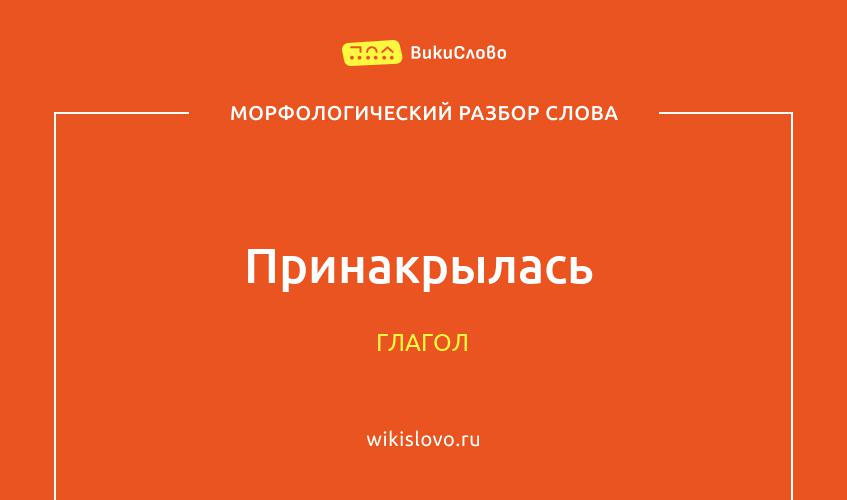 ВикиСлово

МОРФОЛОГИЧЕСКИЙ РАЗБОР СЛОВА

Принакрылась

ГЛАГОЛ

wikislovo.ru